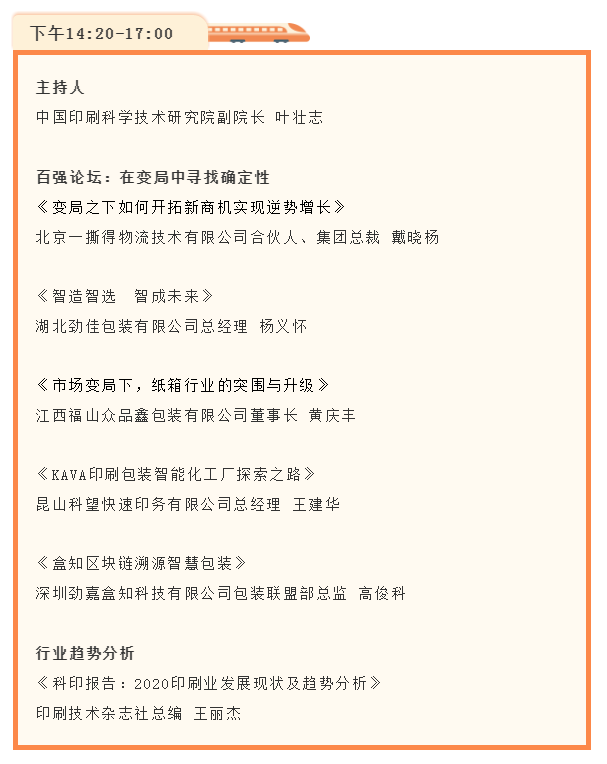 下午14:20-17:00

主持人
中国印刷科学技术研究院副院长 叶壮志

百强论坛：在变局中寻找确定性
《变局之下如何开拓新商机实现逆势增长》
北京一撕得物流技术有限公司合伙人、集团总裁 戴晓杨

《智造智选 智成未来》
湖北劲佳包装有限公司总经理 杨义怀

《市场变局下，纸箱行业的突围与升级》
江西福山众品鑫包装有限公司董事长 黄庆丰

《KAVA印刷包装智能化工厂探索之路》
昆山科望快速印务有限公司总经理 王建华

《盒知区块链溯源智慧包装》
深圳劲嘉盒知科技有限公司包装联盟部总监 高俊科

行业趋势分析
《科印报告：2020印刷业发展现状及趋势分析》
印刷技术杂志社总编 王丽杰